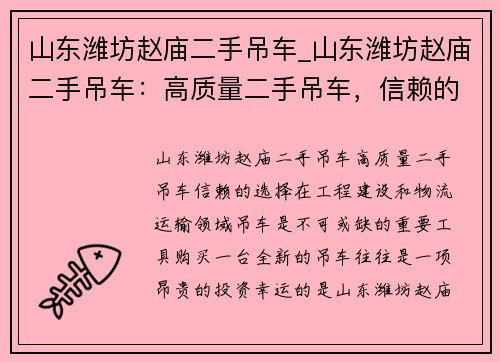 山东潍坊赵庙二手吊车_山东潍坊赵庙二手吊车：高质量二手吊车，信赖的

山东潍坊赵庙二手吊车高质量二手吊车信赖的选择在工程建设和物流运输领域吊车是不可或缺的重要工具购买一台全新的吊车往往是一项昂贵的投资幸运的是山东潍坊赵庙